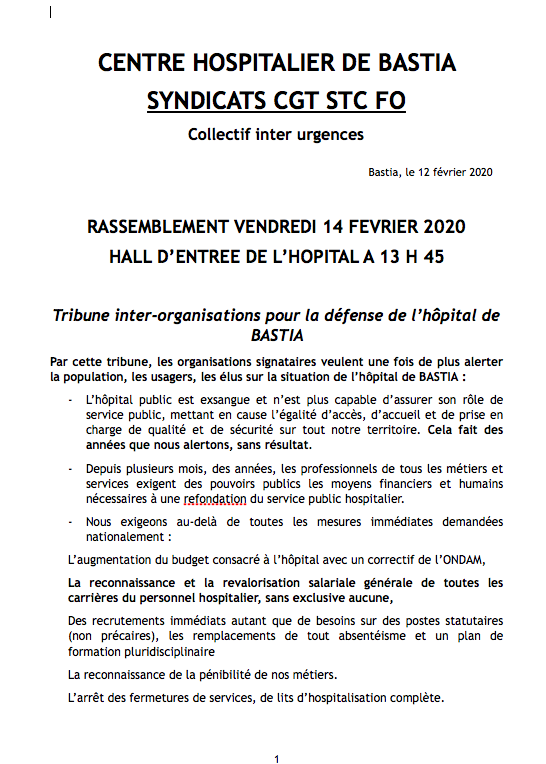 CENTRE HOSPITALIER DE BASTIA
SYNDICATS CGT STC FO
Collectif inter urgences

Bastia, le 12 février 2020

RASSEMBLEMENT VENDREDI 14 FEVRIER 2020
HALL D'ENTREE DE L'HOPITAL A 13 H 45

Tribune inter-organisations pour la défense de l'hôpital de BASTIA

Par cette tribune, les organisations signataires veulent une fois de plus alerter la population, les usagers, les élus sur la situation de l'hôpital de BASTIA :

- L'hôpital public est exsangue et n'est plus capable d'assurer son rôle de service public, mettant en cause l'égalité d'accès, d'accueil et de prise en charge de qualité et de sécurité sur tout notre territoire. Cela fait des années que nous alertons, sans résultat.

- Depuis plusieurs mois, des années, les professionnels de tous les métiers et services exigent des pouvoirs publics les moyens financiers et humains nécessaires à une refondation du service public hospitalier.

- Nous exigeons au-delà de toutes les mesures immédiates demandées nationalement :

L'augmentation du budget consacré à l'hôpital avec un correctif de l'ONDAM,

La reconnaissance et la revalorisation salariale générale de toutes les carrières du personnel hospitalier, sans exclusive aucune,

Des recrutements immédiats autant que de besoins sur des postes statutaires (non précaires), les remplacements de tout absentéisme et un plan de formation pluridisciplinaire

La reconnaissance de la pénibilité de nos métiers.

L'arrêt des fermetures de services, de lits d'hospitalisation complète.

1